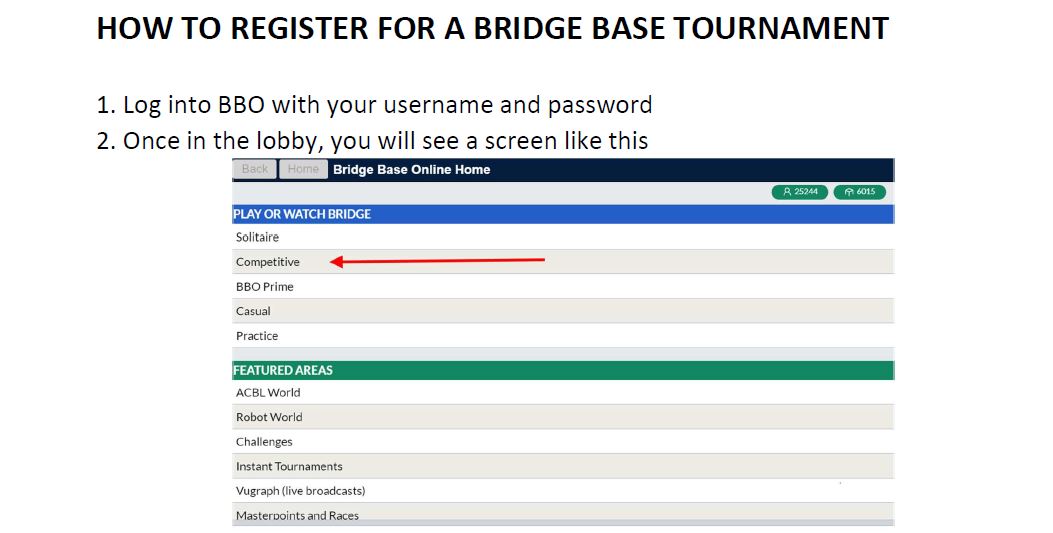 HOW TO REGISTER FOR A BRIDGE BASE TOURNAMENT

1. Log into BBO with your username and password
2. Once in the lobby, you will see a screen like this

Back Home Bridge Base Online Home

25244 6015

PLAY OR WATCH BRIDGE
Solitaire
Competitive
BBO Prime
Casual
Practice

FEATURED AREAS
ACBL World
Robot World
Challenges
Instant Tournaments
Vugraph (live broadcasts)
Masterpoints and Races